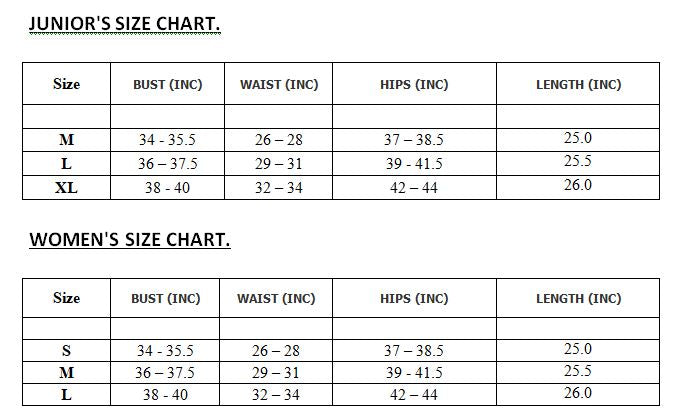 JUNIOR'S SIZE CHART.

| Size | BUST (INC) | WAIST (INC) | HIPS (INC) | LENGTH (INC) |
|---|---|---|---|---|
| | | | | |
| M | 34 - 35.5 | 26 – 28 | 37 – 38.5 | 25.0 |
| L | 36 – 37.5 | 29 – 31 | 39 - 41.5 | 25.5 |
| XL | 38 - 40 | 32 – 34 | 42 – 44 | 26.0 |

WOMEN'S SIZE CHART.

| Size | BUST (INC) | WAIST (INC) | HIPS (INC) | LENGTH (INC) |
|---|---|---|---|---|
| | | | | |
| S | 34 - 35.5 | 26 – 28 | 37 – 38.5 | 25.0 |
| M | 36 – 37.5 | 29 – 31 | 39 - 41.5 | 25.5 |
| L | 38 - 40 | 32 – 34 | 42 – 44 | 26.0 |